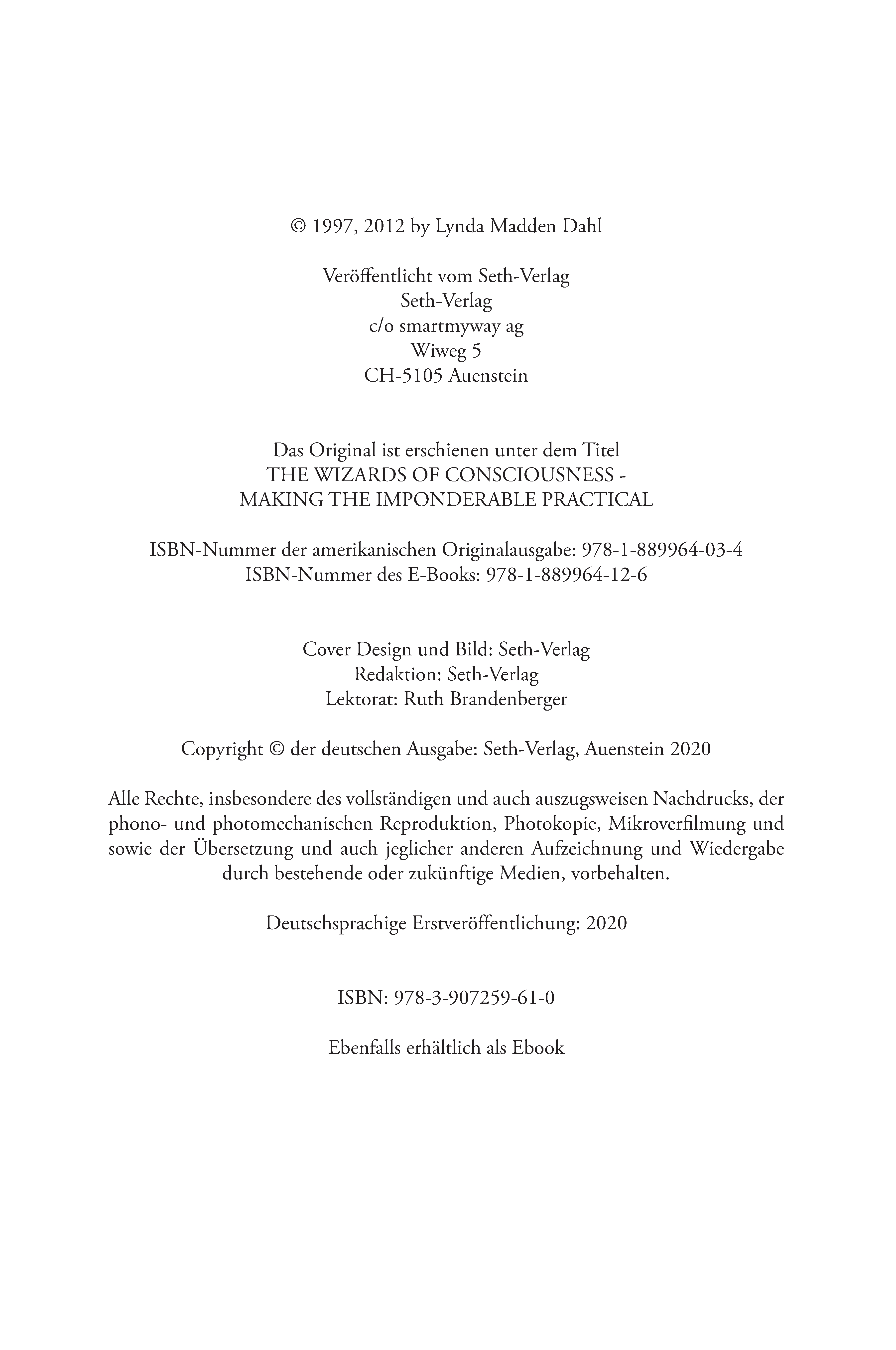 © 1997, 2012 by Lynda Madden Dahl

Veröffentlicht vom Seth-Verlag
Seth-Verlag
c/o smartmyway ag
Wiweg 5
CH-5105 Auenstein

Das Original ist erschienen unter dem Titel
THE WIZARDS OF CONSCIOUSNESS -
MAKING THE IMPONDERABLE PRACTICAL

ISBN-Nummer der amerikanischen Originalausgabe: 978-1-889964-03-4
ISBN-Nummer des E-Books: 978-1-889964-12-6

Cover Design und Bild: Seth-Verlag
Redaktion: Seth-Verlag
Lektorat: Ruth Brandenberger

Copyright © der deutschen Ausgabe: Seth-Verlag, Auenstein 2020

Alle Rechte, insbesondere des vollständigen und auch auszugsweisen Nachdrucks, der phono- und photomechanischen Reproduktion, Photokopie, Mikroverfilmung und sowie der Übersetzung und auch jeglicher anderen Aufzeichnung und Wiedergabe durch bestehende oder zukünftige Medien, vorbehalten.

Deutschsprachige Erstveröffentlichung: 2020

ISBN: 978-3-907259-61-0

Ebenfalls erhältlich als Ebook